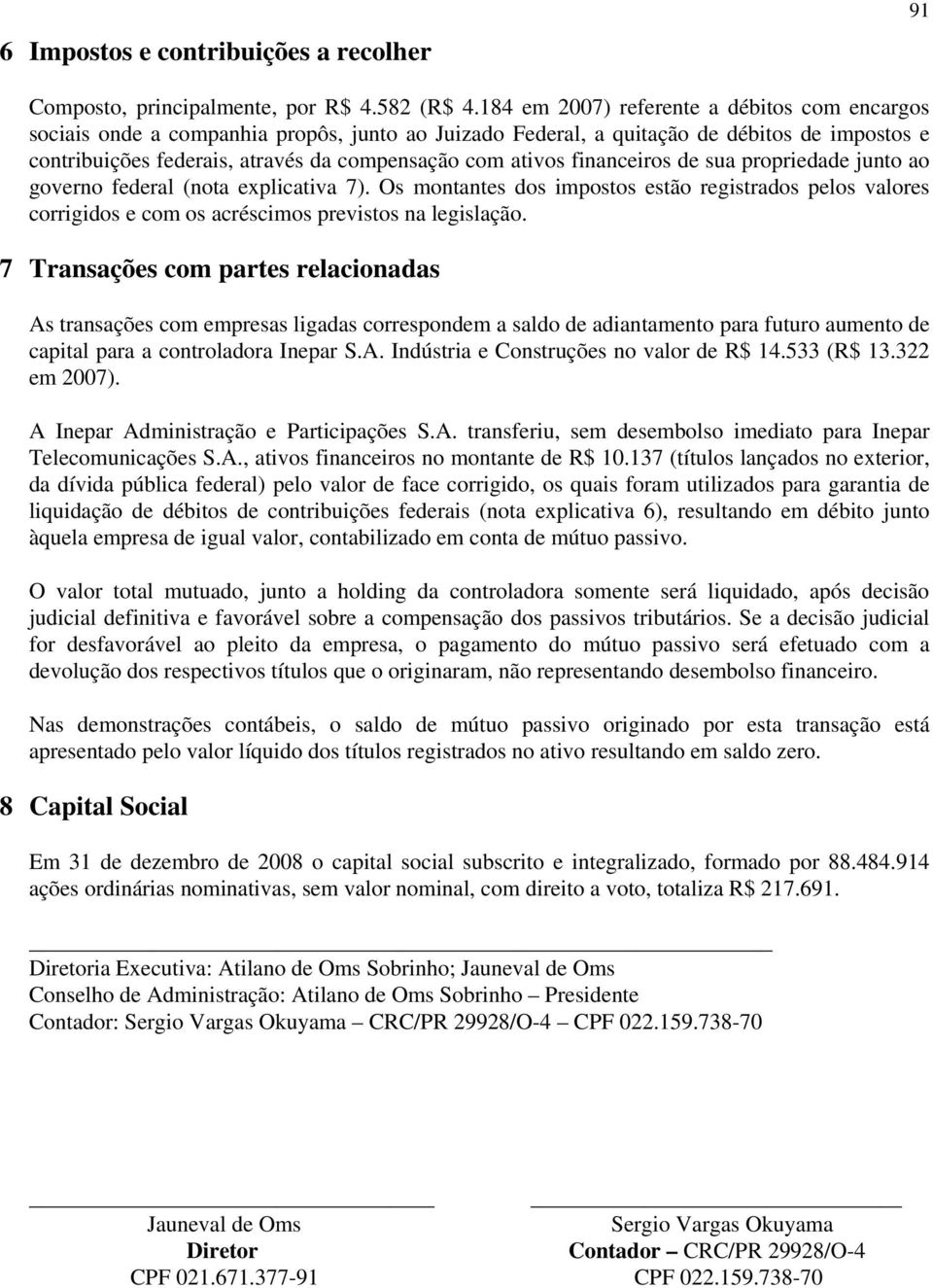 91

6 Impostos e contribuições a recolher

Composto, principalmente, por R$ 4.582 (R$ 4.184 em 2007) referente a débitos com encargos sociais onde a companhia propôs, junto ao Juizado Federal, a quitação de débitos de impostos e contribuições federais, através da compensação com ativos financeiros de sua propriedade junto ao governo federal (nota explicativa 7). Os montantes dos impostos estão registrados pelos valores corrigidos e com os acréscimos previstos na legislação.

7 Transações com partes relacionadas

As transações com empresas ligadas correspondem a saldo de adiantamento para futuro aumento de capital para a controladora Inepar S.A. Indústria e Construções no valor de R$ 14.533 (R$ 13.322 em 2007).

A Inepar Administração e Participações S.A. transferiu, sem desembolso imediato para Inepar Telecomunicações S.A., ativos financeiros no montante de R$ 10.137 (títulos lançados no exterior, da dívida pública federal) pelo valor de face corrigido, os quais foram utilizados para garantia de liquidação de débitos de contribuições federais (nota explicativa 6), resultando em débito junto àquela empresa de igual valor, contabilizado em conta de mútuo passivo.

O valor total mutuado, junto a holding da controladora somente será liquidado, após decisão judicial definitiva e favorável sobre a compensação dos passivos tributários. Se a decisão judicial for desfavorável ao pleito da empresa, o pagamento do mútuo passivo será efetuado com a devolução dos respectivos títulos que o originaram, não representando desembolso financeiro.

Nas demonstrações contábeis, o saldo de mútuo passivo originado por esta transação está apresentado pelo valor líquido dos títulos registrados no ativo resultando em saldo zero.

8 Capital Social

Em 31 de dezembro de 2008 o capital social subscrito e integralizado, formado por 88.484.914 ações ordinárias nominativas, sem valor nominal, com direito a voto, totaliza R$ 217.691.

Diretoria Executiva: Atilano de Oms Sobrinho; Jauneval de Oms
Conselho de Administração: Atilano de Oms Sobrinho – Presidente
Contador: Sergio Vargas Okuyama – CRC/PR 29928/O-4 – CPF 022.159.738-70

Jauneval de Oms
Diretor
CPF 021.671.377-91

Sergio Vargas Okuyama
Contador – CRC/PR 29928/O-4
CPF 022.159.738-70